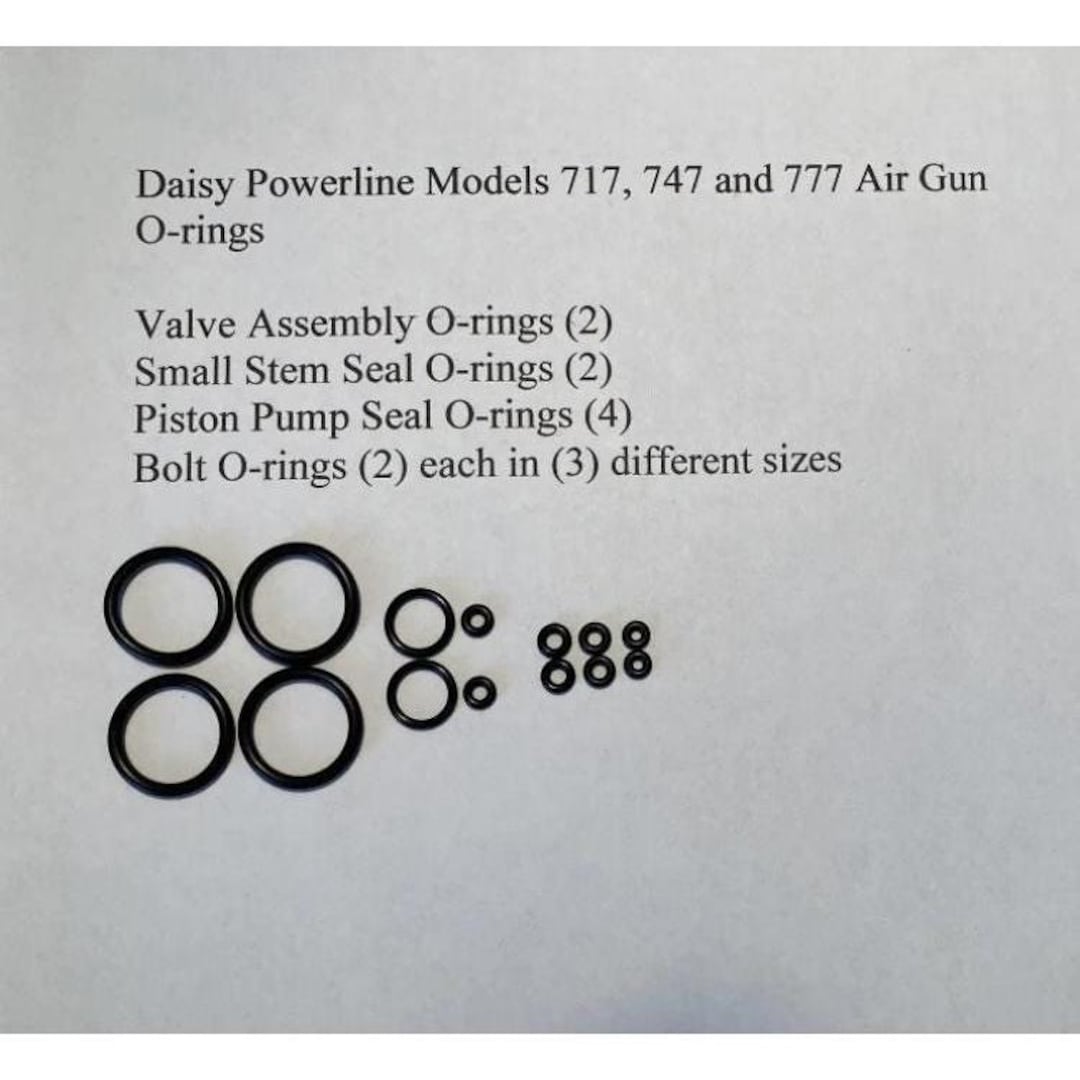 Daisy Powerline Models 717, 747 and 777 Air Gun O-rings

Valve Assembly O-rings (2)
Small Stem Seal O-rings (2)
Piston Pump Seal O-rings (4)
Bolt O-rings (2) each in (3) different sizes